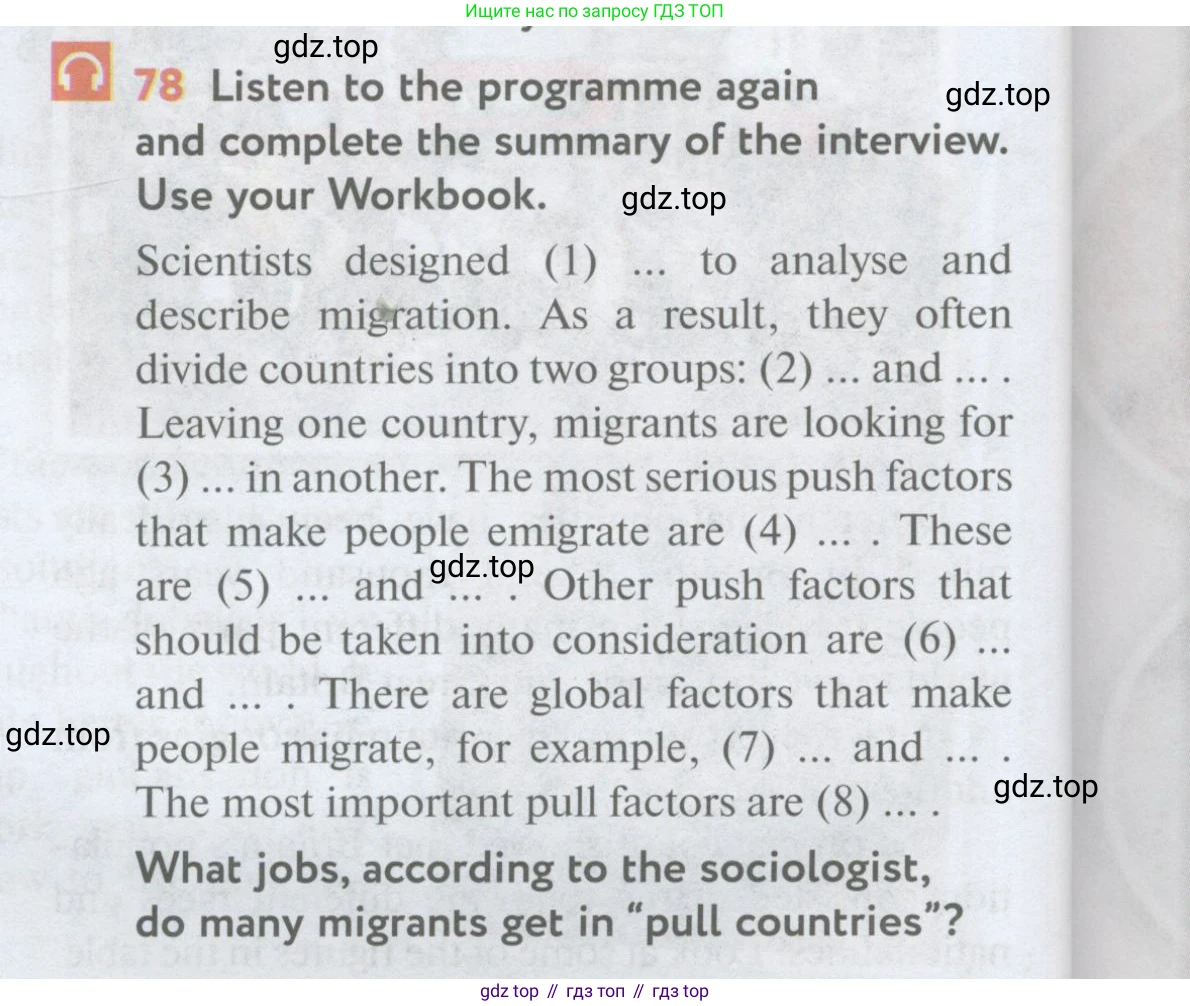 Ищите нас по запросу ГДЗ ТОП

gdz.top

78 Listen to the programme again and complete the summary of the interview. Use your Workbook.

gdz.top

gdz.top

Scientists designed (1) ... to analyse and describe migration. As a result, they often divide countries into two groups: (2) ... and ... . Leaving one country, migrants are looking for (3) ... in another. The most serious push factors that make people emigrate are (4) ... . These are (5) ... and ... . Other push factors that should be taken into consideration are (6) ... and ... . There are global factors that make people migrate, for example, (7) ... and ... . The most important pull factors are (8) ... .

gdz.top

gdz.top

gdz.top

What jobs, according to the sociologist, do many migrants get in "pull countries"?

gdz top // гдз топ // гдз top